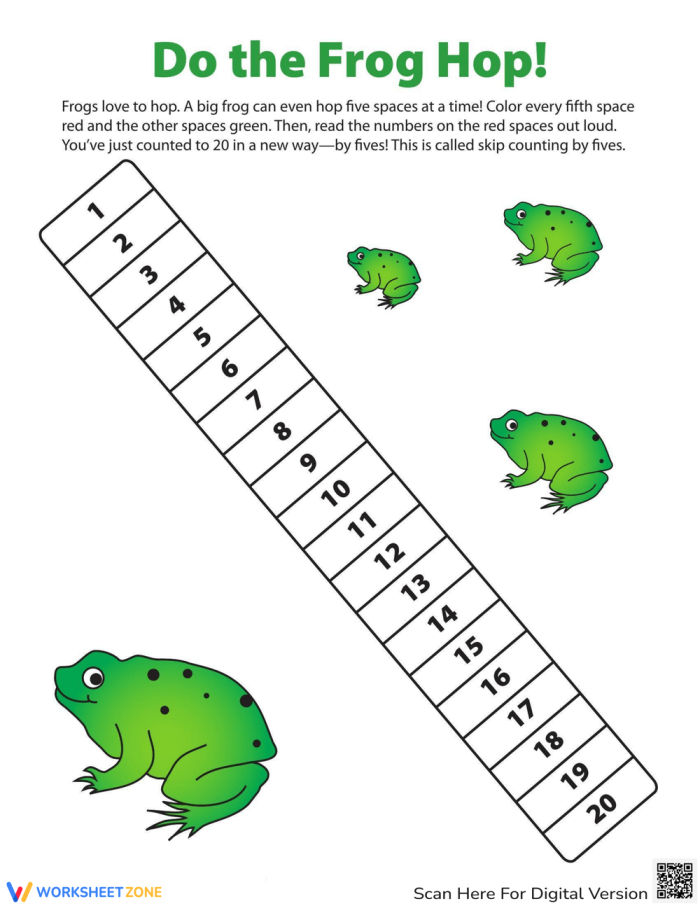 Do the Frog Hop!

Frogs love to hop. A big frog can even hop five spaces at a time! Color every fifth space red and the other spaces green. Then, read the numbers on the red spaces out loud. You've just counted to 20 in a new way—by fives! This is called skip counting by fives.

1
2
3
4
5
6
7
8
9
10
11
12
13
14
15
16
17
18
19
20

WORKSHEETZONE

Scan Here For Digital Version